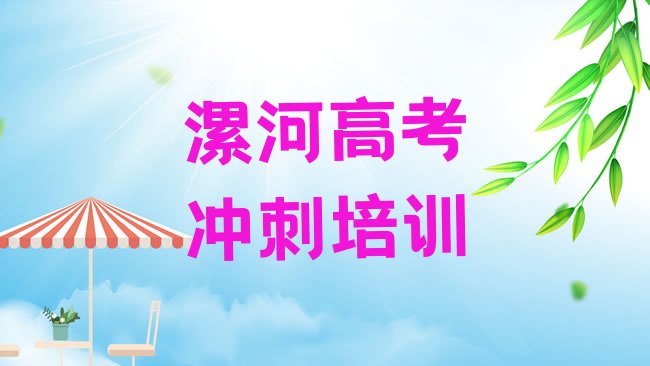 漯河高考
冲刺培训